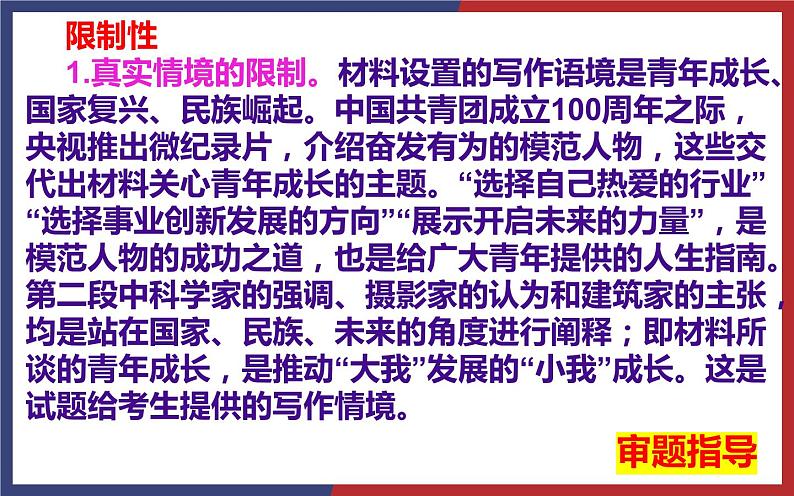 限制性

1.真实情境的限制。材料设置的写作语境是青年成长、国家复兴、民族崛起。中国共青团成立100周年之际，央视推出微纪录片，介绍奋发有为的模范人物，这些交代出材料关心青年成长的主题。“选择自己热爱的行业”“选择事业创新发展的方向”“展示开启未来的力量”，是模范人物的成功之道，也是给广大青年提供的人生指南。第二段中科学家的强调、摄影家的认为和建筑家的主张，均是站在国家、民族、未来的角度进行阐释；即材料所谈的青年成长，是推动“大我”发展的“小我”成长。这是试题给考生提供的写作情境。

审题指导